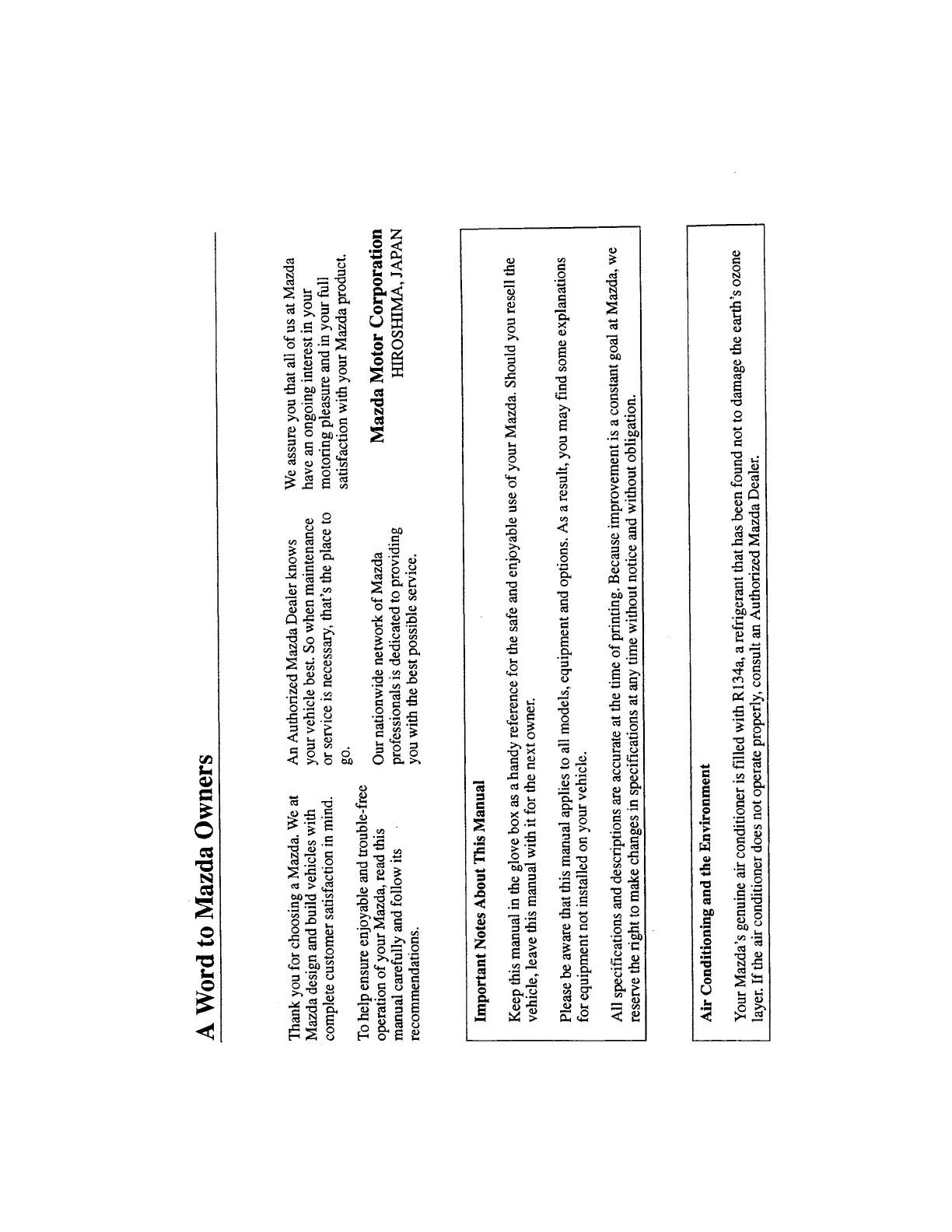 A Word to Mazda Owners

Thank you for choosing a Mazda. We at Mazda design and build vehicles with complete customer satisfaction in mind.

To help ensure enjoyable and trouble-free operation of your Mazda, read this manual carefully and follow its recommendations.

An Authorized Mazda Dealer knows your vehicle best. So when maintenance or service is necessary, that's the place to go.

Our nationwide network of Mazda professionals is dedicated to providing you with the best possible service.

We assure you that all of us at Mazda have an ongoing interest in your motoring pleasure and in your full satisfaction with your Mazda product.

Mazda Motor Corporation
HIROSHIMA, JAPAN

Important Notes About This Manual

Keep this manual in the glove box as a handy reference for the safe and enjoyable use of your Mazda. Should you resell the vehicle, leave this manual with it for the next owner.

Please be aware that this manual applies to all models, equipment and options. As a result, you may find some explanations for equipment not installed on your vehicle.

All specifications and descriptions are accurate at the time of printing. Because improvement is a constant goal at Mazda, we reserve the right to make changes in specifications at any time without notice and without obligation.

Air Conditioning and the Environment

Your Mazda's genuine air conditioner is filled with R134a, a refrigerant that has been found not to damage the earth's ozone layer. If the air conditioner does not operate properly, consult an Authorized Mazda Dealer.